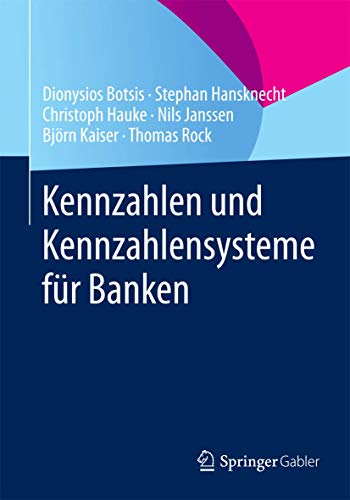 Dionysios Botsis · Stephan Hansknecht
Christoph Hauke · Nils Janssen
Björn Kaiser · Thomas Rock

Kennzahlen und Kennzahlensysteme für Banken

Springer Gabler